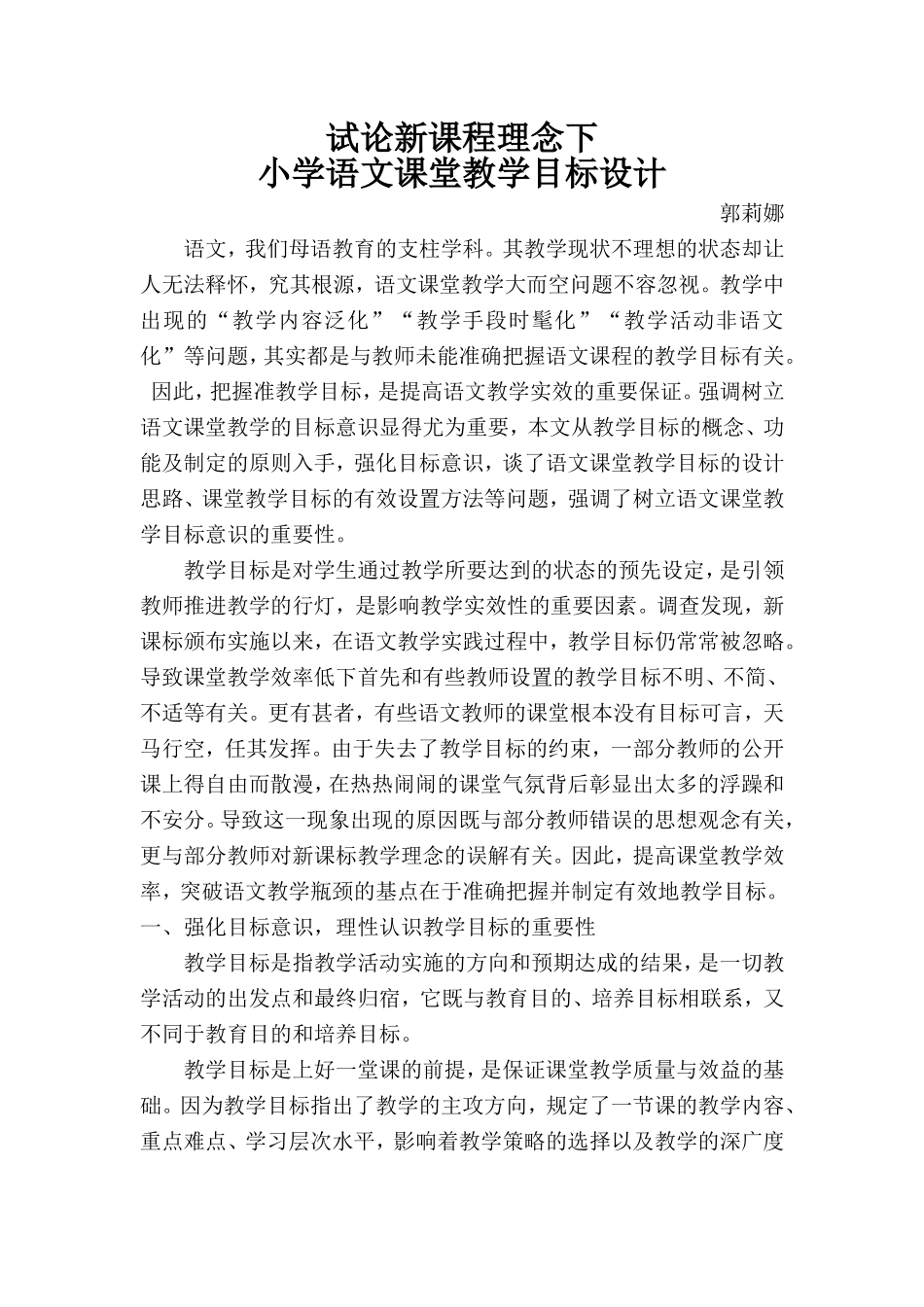 试论新课程理念下
小学语文课堂教学目标设计

郭莉娜

语文，我们母语教育的支柱学科。其教学现状不理想的状态却让人无法释怀，究其根源，语文课堂教学大而空问题不容忽视。教学中出现的“教学内容泛化”“教学手段时髦化”“教学活动非语文化”等问题，其实都是与教师未能准确把握语文课程的教学目标有关。因此，把握准教学目标，是提高语文教学实效的重要保证。强调树立语文课堂教学的目标意识显得尤为重要，本文从教学目标的概念、功能及制定的原则入手，强化目标意识，谈了语文课堂教学目标的设计思路、课堂教学目标的有效设置方法等问题，强调了树立语文课堂教学目标意识的重要性。

教学目标是对学生通过教学所要达到的状态的预先设定，是引领教师推进教学的行灯，是影响教学实效性的重要因素。调查发现，新课标颁布实施以来，在语文教学实践过程中，教学目标仍常常被忽略。导致课堂教学效率低下首先和有些教师设置的教学目标不明、不简、不适等有关。更有甚者，有些语文教师的课堂根本没有目标可言，天马行空，任其发挥。由于失去了教学目标的约束，一部分教师的公开课上得自由而散漫，在热热闹闹的课堂气氛背后彰显出太多的浮躁和不安分。导致这一现象出现的原因既与部分教师错误的思想观念有关，更与部分教师对新课标教学理念的误解有关。因此，提高课堂教学效率，突破语文教学瓶颈的基点在于准确把握并制定有效地教学目标。

一、强化目标意识，理性认识教学目标的重要性

教学目标是指教学活动实施的方向和预期达成的结果，是一切教学活动的出发点和最终归宿，它既与教育目的、培养目标相联系，又不同于教育目的和培养目标。

教学目标是上好一堂课的前提，是保证课堂教学质量与效益的基础。因为教学目标指出了教学的主攻方向，规定了一节课的教学内容、重点难点、学习层次水平，影响着教学策略的选择以及教学的深广度